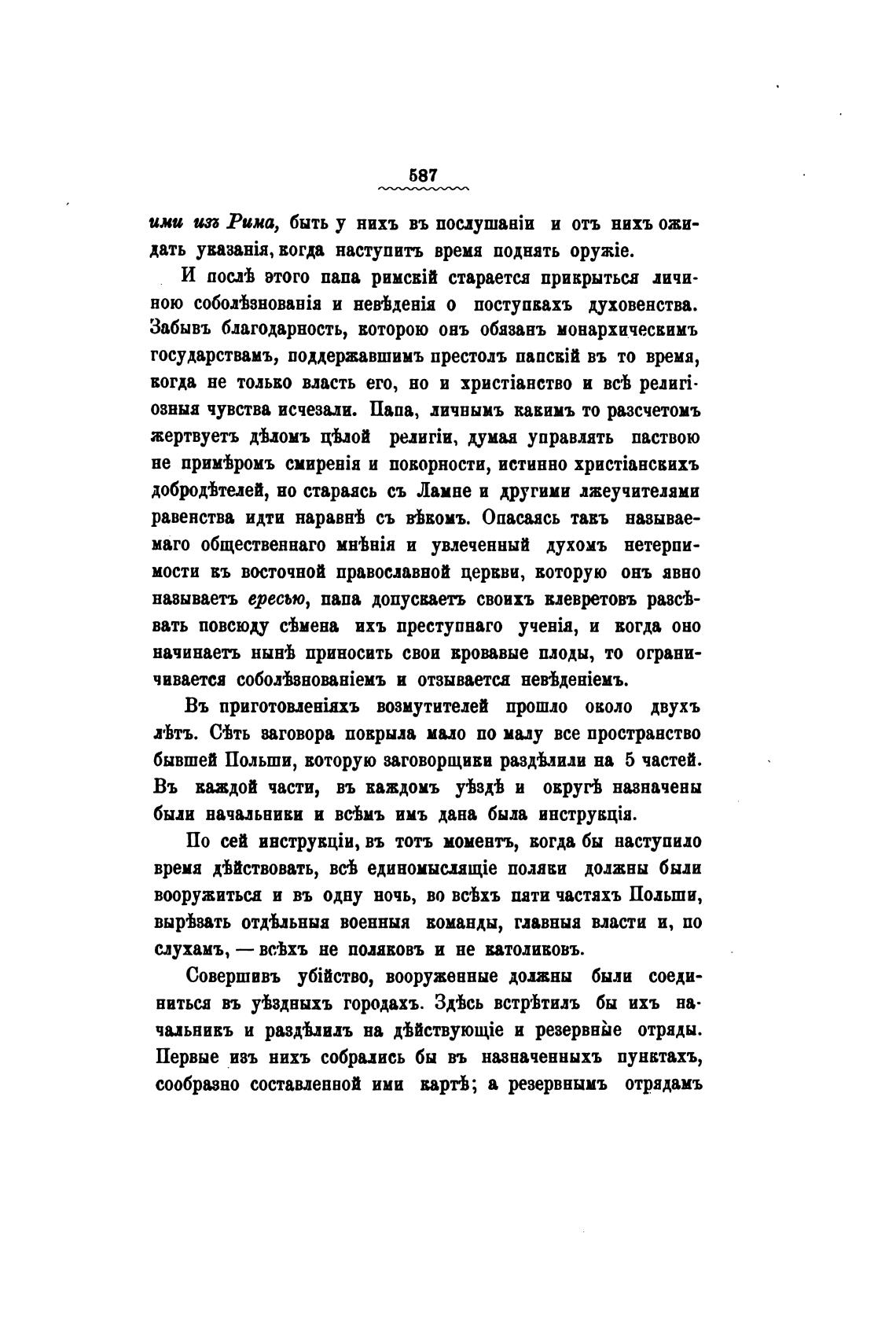 587

ими изъ Рима, быть у нихъ въ послушаніи и отъ нихъ ожидать указанія, когда наступитъ время поднять оружіе.

И послѣ этого папа римскій старается прикрыться личиною соболѣзнованія и невѣденія о поступкахъ духовенства. Забывъ благодарность, которою онъ обязанъ монархическимъ государствамъ, поддержавшимъ престолъ папскій въ то время, когда не только власть его, но и христіанство и всѣ религіозныя чувства исчезали. Папа, личнымъ какимъ то разсчетомъ жертвуетъ дѣломъ цѣлой религіи, думая управлять паствою не примѣромъ смиренія и покорности, истинно христіанскихъ добродѣтелей, но стараясь съ Ламне и другими лжеучителями равенства идти наравнѣ съ вѣкомъ. Опасаясь такъ называемаго общественнаго мнѣнія и увлеченный духомъ нетерпимости къ восточной православной церкви, которую онъ явно называетъ ересью, папа допускаетъ своихъ клевретовъ разсѣвать повсюду сѣмена ихъ преступнаго ученія, и когда оно начинаетъ нынѣ приносить свои кровавые плоды, то ограничивается соболѣзнованіемъ и отзывается невѣденіемъ.

Въ приготовленіяхъ возмутителей прошло около двухъ лѣтъ. Сѣть заговора покрыла мало по малу все пространство бывшей Польши, которую заговорщики раздѣлили на 5 частей. Въ каждой части, въ каждомъ уѣздѣ и округѣ назначены были начальники и всѣмъ имъ дана была инструкція.

По сей инструкціи, въ тотъ моментъ, когда бы наступило время дѣйствовать, всѣ единомыслящіе поляки должны были вооружиться и въ одну ночь, во всѣхъ пяти частяхъ Польши, вырѣзать отдѣльныя военныя команды, главныя власти и, по слухамъ, — всѣхъ не поляковъ и не католиковъ.

Совершивъ убійство, вооруженные должны были соединиться въ уѣздныхъ городахъ. Здѣсь встрѣтилъ бы ихъ начальникъ и раздѣлилъ на дѣйствующіе и резервные отряды. Первые изъ нихъ собрались бы въ назначенныхъ пунктахъ, сообразно составленной ими картѣ; а резервнымъ отрядамъ